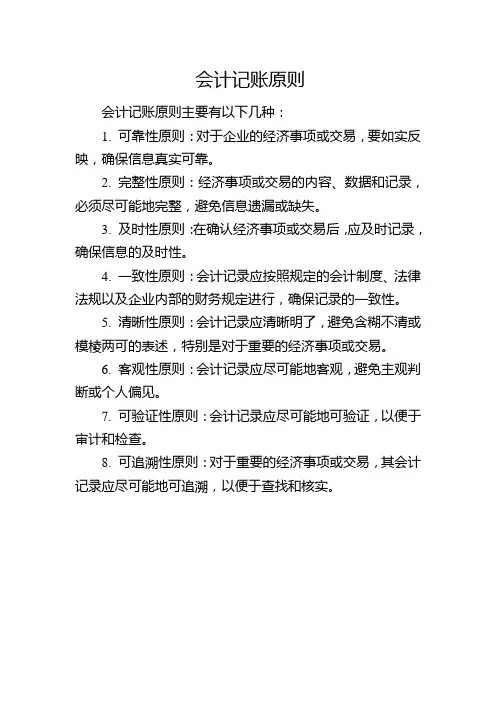 会计记账原则

会计记账原则主要有以下几种：

1. 可靠性原则：对于企业的经济事项或交易，要如实反映，确保信息真实可靠。

2. 完整性原则：经济事项或交易的内容、数据和记录，必须尽可能地完整，避免信息遗漏或缺失。

3. 及时性原则：在确认经济事项或交易后，应及时记录，确保信息的及时性。

4. 一致性原则：会计记录应按照规定的会计制度、法律法规以及企业内部的财务规定进行，确保记录的一致性。

5. 清晰性原则：会计记录应清晰明了，避免含糊不清或模棱两可的表述，特别是对于重要的经济事项或交易。

6. 客观性原则：会计记录应尽可能地客观，避免主观判断或个人偏见。

7. 可验证性原则：会计记录应尽可能地可验证，以便于审计和检查。

8. 可追溯性原则：对于重要的经济事项或交易，其会计记录应尽可能地可追溯，以便于查找和核实。